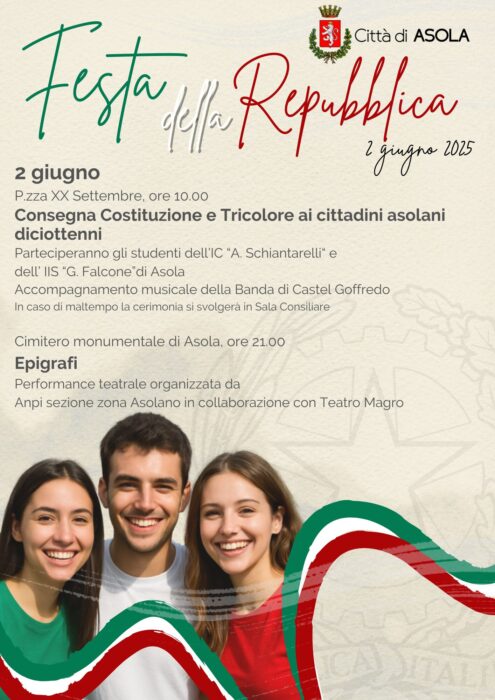 Città di ASOLA

Festa della Repubblica

2 giugno 2025

2 giugno

P.zza XX Settembre, ore 10.00

Consegna Costituzione e Tricolore ai cittadini asolani diciottenni

Parteciperanno gli studenti dell'IC "A. Schiantarelli" e dell' IIS "G. Falcone"di Asola

Accompagnamento musicale della Banda di Castel Goffredo

In caso di maltempo la cerimonia si svolgerà in Sala Consiliare

Cimitero monumentale di Asola, ore 21.00

Epigrafi

Performance teatrale organizzata da

Anpi sezione zona Asolano in collaborazione con Teatro Magro